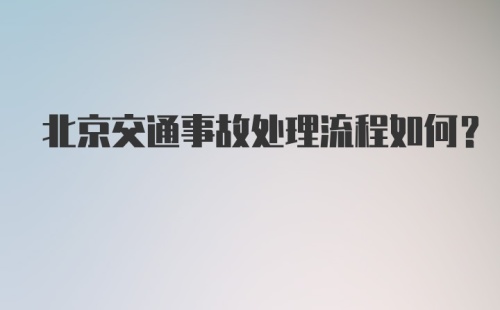 北京交通事故处理流程如何?